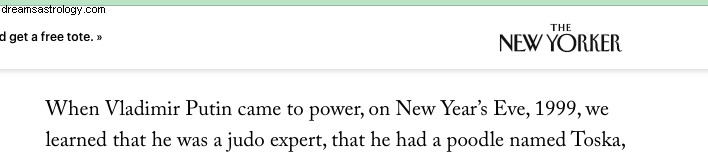 dreamsastrology.com

d get a free tote. »

THE NEW YORKER

When Vladimir Putin came to power, on New Year's Eve, 1999, we learned that he was a judo expert, that he had a poodle named Toska,